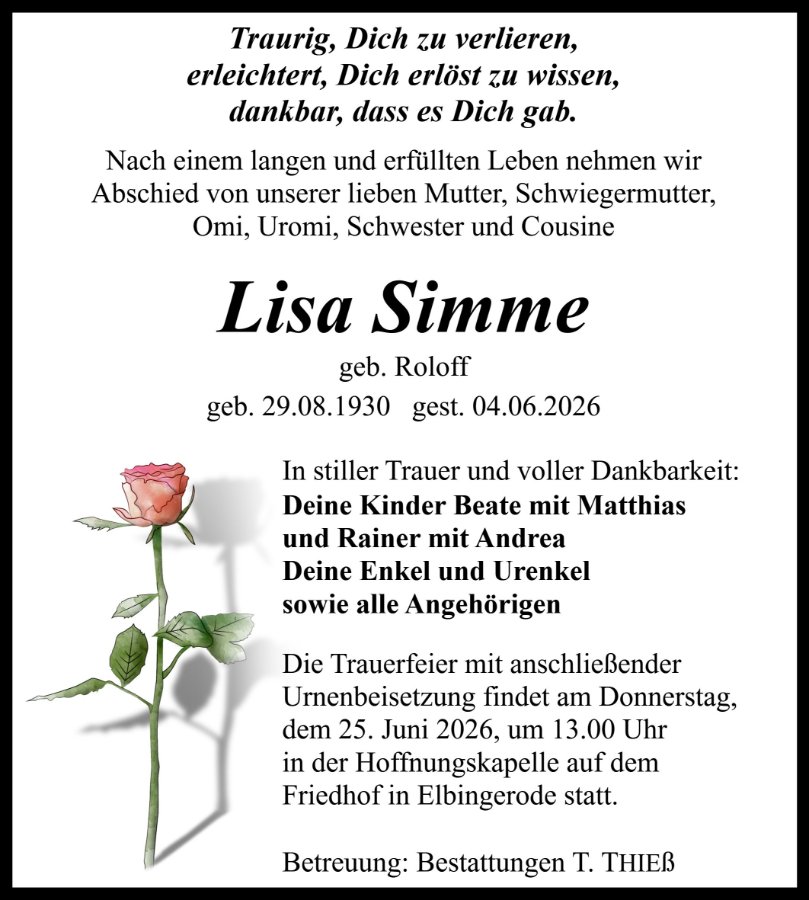 Traurig, Dich zu verlieren,
erleichtert, Dich erlöst zu wissen,
dankbar, dass es Dich gab.

Nach einem langen und erfüllten Leben nehmen wir Abschied von unserer lieben Mutter, Schwiegermutter, Omi, Uromi, Schwester und Cousine

Lisa Simme

geb. Roloff
geb. 29.08.1930 gest. 04.06.2026

In stiller Trauer und voller Dankbarkeit:
Deine Kinder Beate mit Matthias
und Rainer mit Andrea
Deine Enkel und Urenkel
sowie alle Angehörigen

Die Trauerfeier mit anschließender Urnenbeisetzung findet am Donnerstag, dem 25. Juni 2026, um 13.00 Uhr in der Hoffnungskapelle auf dem Friedhof in Elbingerode statt.

Betreuung: Bestattungen T. THIEß